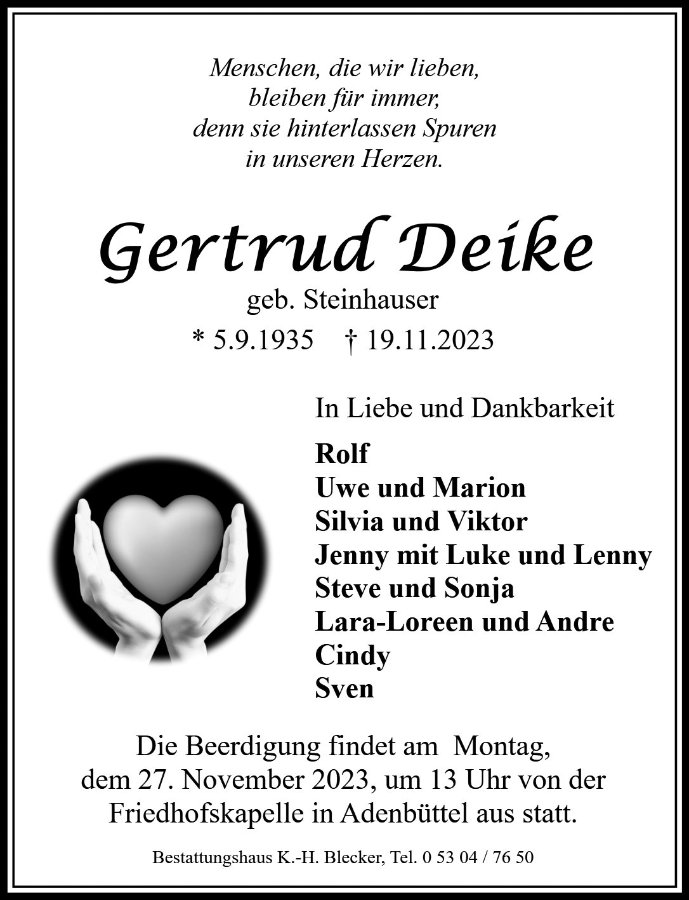 Menschen, die wir lieben,
bleiben für immer,
denn sie hinterlassen Spuren
in unseren Herzen.

Gertrud Deike

geb. Steinhauser

* 5.9.1935 † 19.11.2023

In Liebe und Dankbarkeit

Rolf
Uwe und Marion
Silvia und Viktor
Jenny mit Luke und Lenny
Steve und Sonja
Lara-Loreen und Andre
Cindy
Sven

Die Beerdigung findet am Montag, dem 27. November 2023, um 13 Uhr von der Friedhofskapelle in Adenbüttel aus statt.

Bestattungshaus K.-H. Blecker, Tel. 0 53 04 / 76 50